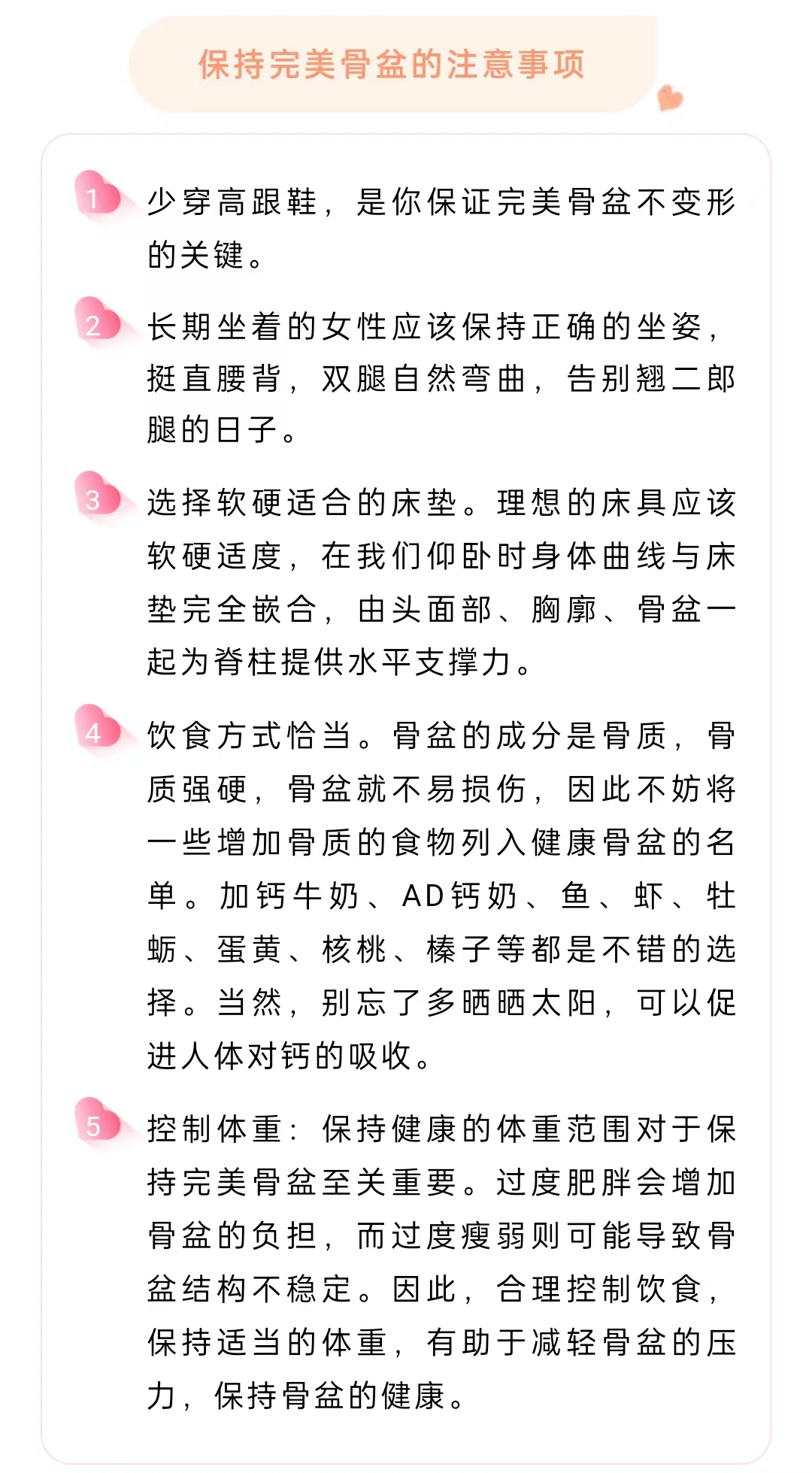 保持完美骨盆的注意事项

1 少穿高跟鞋，是你保证完美骨盆不变形的关键。

2 长期坐着的女性应该保持正确的坐姿，挺直腰背，双腿自然弯曲，告别翘二郎腿的日子。

3 选择软硬适合的床垫。理想的床具应该软硬适度，在我们仰卧时身体曲线与床垫完全嵌合，由头面部、胸廓、骨盆一起为脊柱提供水平支撑力。

4 饮食方式恰当。骨盆的成分是骨质，骨质强硬，骨盆就不易损伤，因此不妨将一些增加骨质的食物列入健康骨盆的名单。加钙牛奶、AD钙奶、鱼、虾、牡蛎、蛋黄、核桃、榛子等都是不错的选择。当然，别忘了多晒晒太阳，可以促进人体对钙的吸收。

5 控制体重：保持健康的体重范围对于保持完美骨盆至关重要。过度肥胖会增加骨盆的负担，而过度瘦弱则可能导致骨盆结构不稳定。因此，合理控制饮食，保持适当的体重，有助于减轻骨盆的压力，保持骨盆的健康。